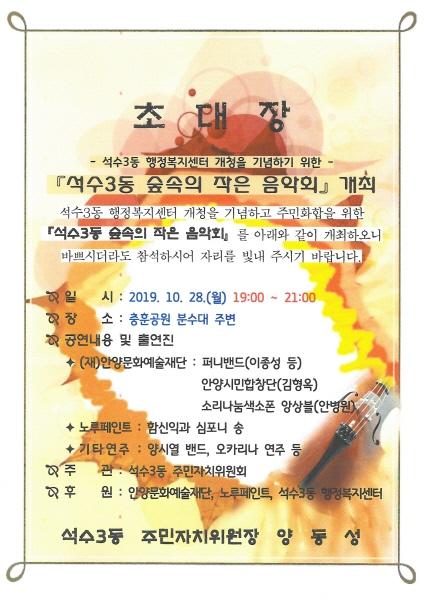 초 대 장

- 석수3동 행정복지센터 개청을 기념하기 위한 -

『석수3동 숲속의 작은 음악회』 개최

석수3동 행정복지센터 개청을 기념하고 주민화합을 위한 『석수3동 숲속의 작은 음악회』를 아래와 같이 개최하오니 바쁘시더라도 참석하시어 자리를 빛내 주시기 바랍니다.

일 시 : 2019. 10. 28.(월) 19:00 ~ 21:00
장 소 : 충훈공원 분수대 주변
공연내용 및 출연진
✦ (재)안양문화예술재단 : 퍼니밴드(이종성 등)
안양시민합창단(김형옥)
소리나눔색소폰 앙상블(안병원)
✦ 노루페인트 : 함신익과 심포니 송
✦ 기타연주 : 양시열 밴드, 오카리나 연주 등
주 관 : 석수3동 주민자치위원회
후 원 : 안양문화예술재단, 노루페인트, 석수3동 행정복지센터

석수3동 주민자치위원장 양 동 성